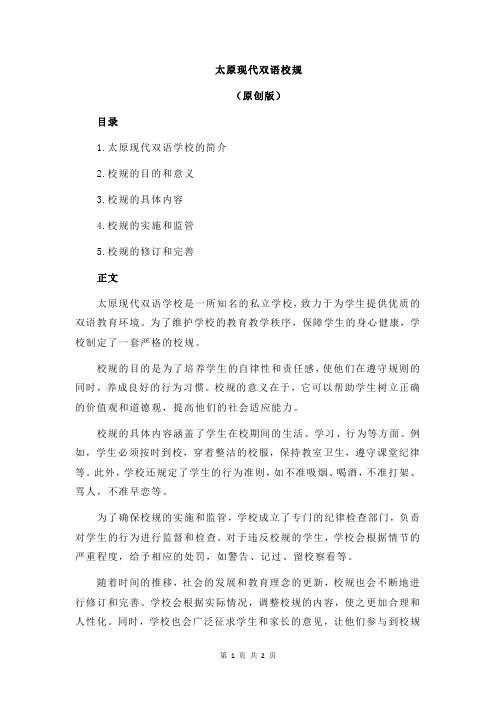 太原现代双语校规

（原创版）

目录

1.太原现代双语学校的简介

2.校规的目的和意义

3.校规的具体内容

4.校规的实施和监管

5.校规的修订和完善

正文

太原现代双语学校是一所知名的私立学校，致力于为学生提供优质的双语教育环境。为了维护学校的教育教学秩序，保障学生的身心健康，学校制定了一套严格的校规。

校规的目的是为了培养学生的自律性和责任感，使他们在遵守规则的同时，养成良好的行为习惯。校规的意义在于，它可以帮助学生树立正确的价值观和道德观，提高他们的社会适应能力。

校规的具体内容涵盖了学生在校期间的生活、学习、行为等方面。例如，学生必须按时到校，穿着整洁的校服，保持教室卫生，遵守课堂纪律等。此外，学校还规定了学生的行为准则，如不准吸烟、喝酒，不准打架、骂人，不准早恋等。

为了确保校规的实施和监管，学校成立了专门的纪律检查部门，负责对学生的行为进行监督和检查。对于违反校规的学生，学校会根据情节的严重程度，给予相应的处罚，如警告、记过、留校察看等。

随着时间的推移，社会的发展和教育理念的更新，校规也会不断地进行修订和完善。学校会根据实际情况，调整校规的内容，使之更加合理和人性化。同时，学校也会广泛征求学生和家长的意见，让他们参与到校规

第 1 页 共 2 页